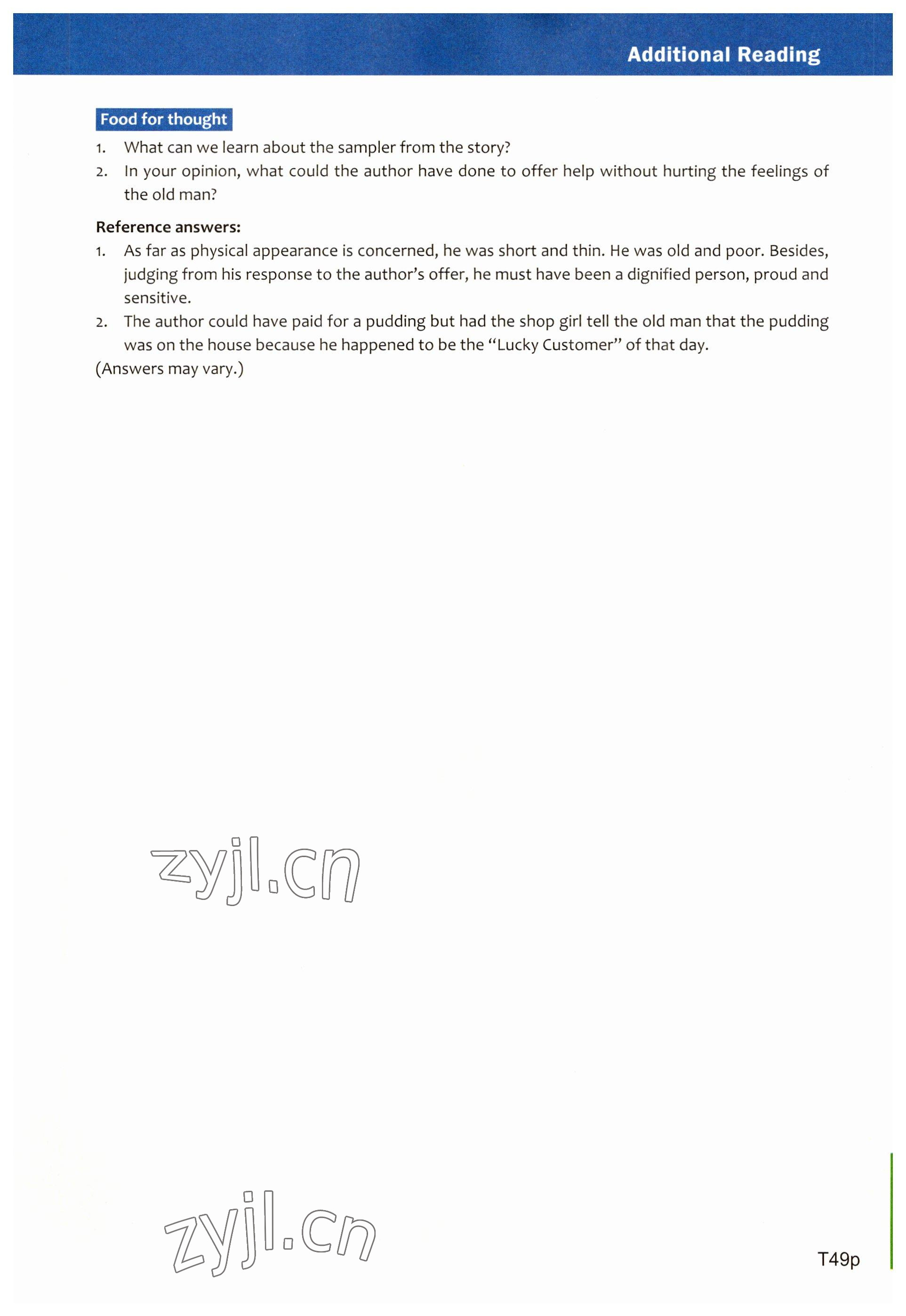 Additional Reading

Food for thought

1. What can we learn about the sampler from the story?
2. In your opinion, what could the author have done to offer help without hurting the feelings of the old man?

Reference answers:

1. As far as physical appearance is concerned, he was short and thin. He was old and poor. Besides, judging from his response to the author's offer, he must have been a dignified person, proud and sensitive.
2. The author could have paid for a pudding but had the shop girl tell the old man that the pudding was on the house because he happened to be the "Lucky Customer" of that day.

(Answers may vary.)

zyjl.cn

zyjl.cn

T49p